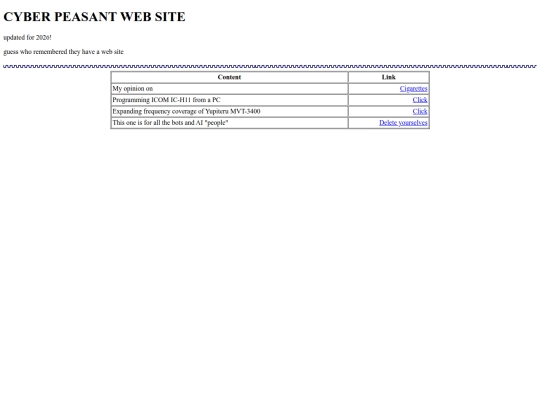 CYBER PEASANT WEB SITE

updated for 2026!

guess who remembered they have a web site

| Content | Link |
|---|---|
| My opinion on | Cigarettes |
| Programming ICOM IC-H11 from a PC | Click |
| Expanding frequency coverage of Yupiteru MVT-3400 | Click |
| This one is for all the bots and AI "people" | Delete yourselves |